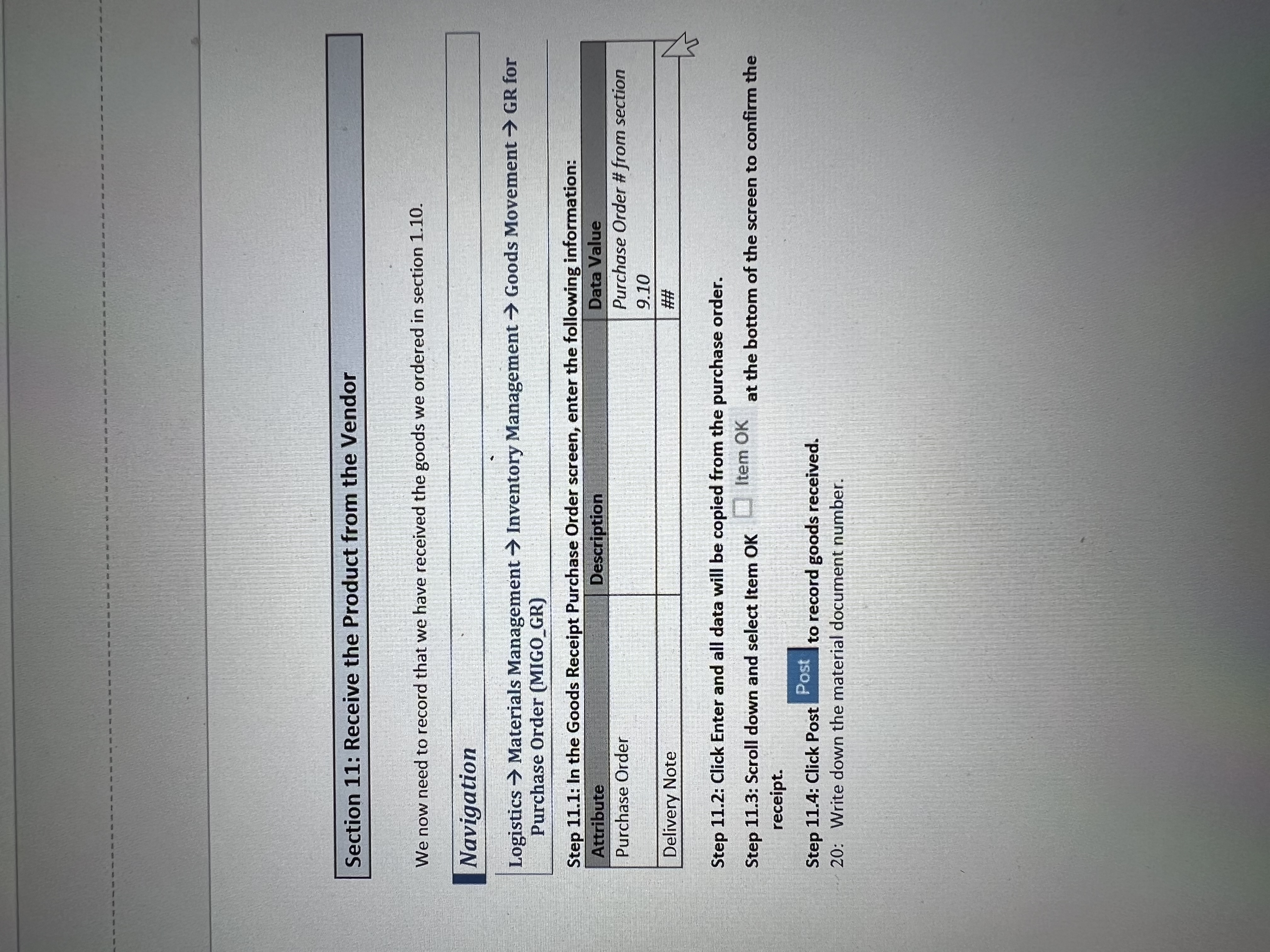 Section 11: Receive the Product from the Vendor

We now need to record that we have received the goods we ordered in section 1.10.

Navigation

Logistics → Materials Management → Inventory Management → Goods Movement → GR for Purchase Order (MIGO_GR)

Step 11.1: In the Goods Receipt Purchase Order screen, enter the following information:

| Attribute | Description | Data Value |
|---|---|---|
| Purchase Order | | Purchase Order # from section 9.10 |
| Delivery Note | | ## |

Step 11.2: Click Enter and all data will be copied from the purchase order.

Step 11.3: Scroll down and select Item OK ☐ Item OK at the bottom of the screen to confirm the receipt.

Step 11.4: Click Post Post to record goods received.

20: Write down the material document number.